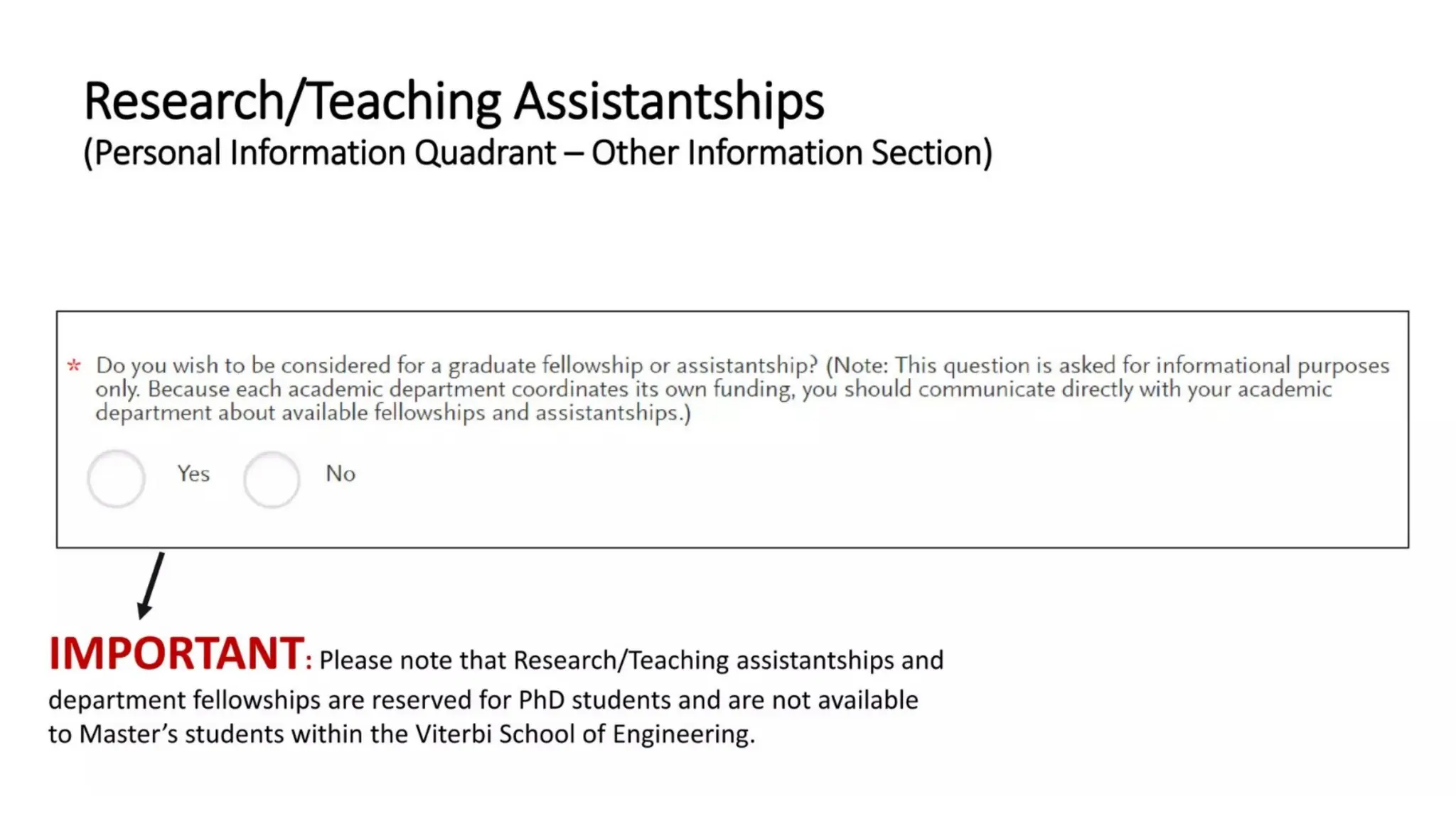 Research/Teaching Assistantships
(Personal Information Quadrant – Other Information Section)

* Do you wish to be considered for a graduate fellowship or assistantship? (Note: This question is asked for informational purposes only. Because each academic department coordinates its own funding, you should communicate directly with your academic department about available fellowships and assistantships.)

Yes No

IMPORTANT: Please note that Research/Teaching assistantships and department fellowships are reserved for PhD students and are not available to Master's students within the Viterbi School of Engineering.